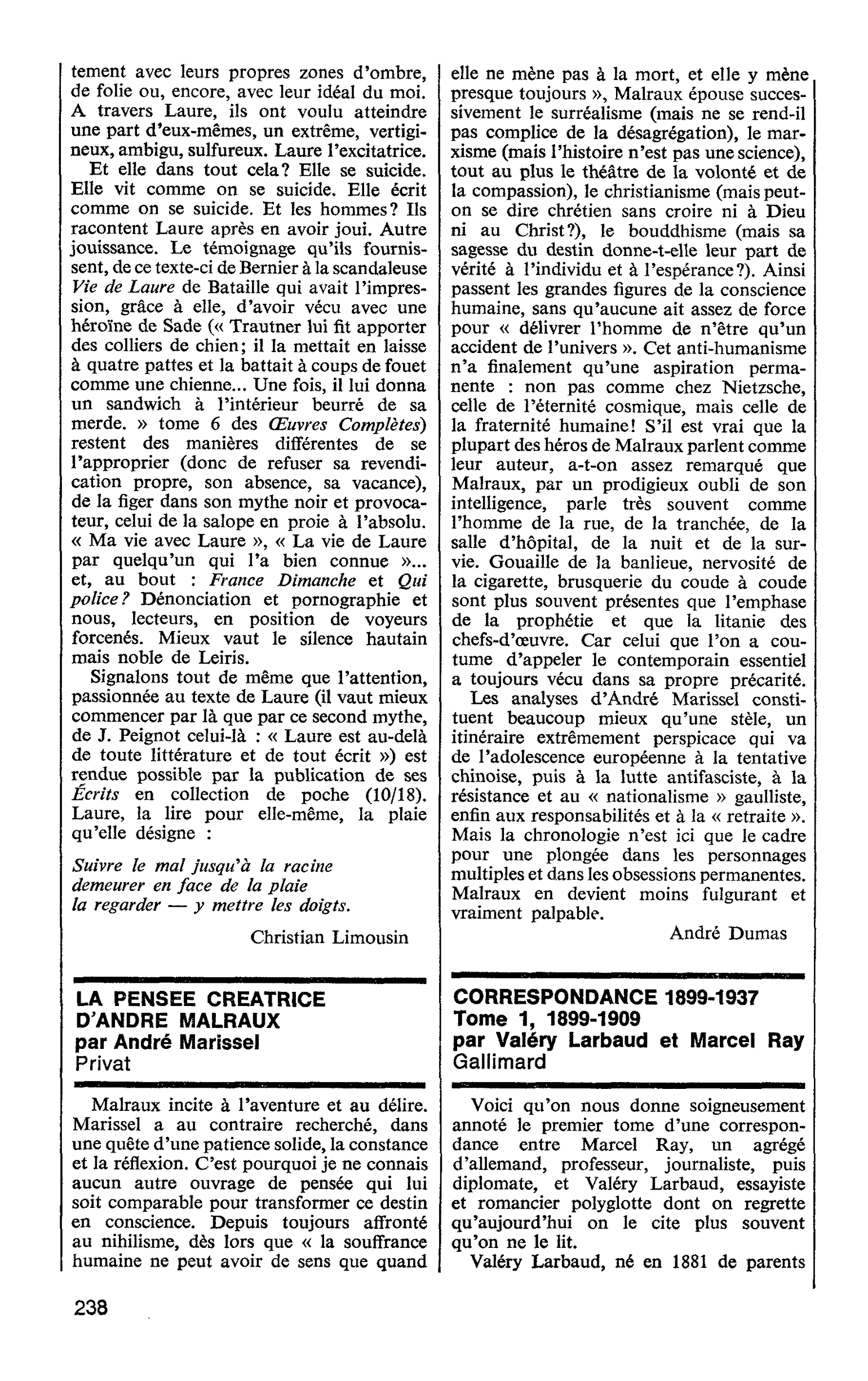 tement avec leurs propres zones d'ombre, de folie ou, encore, avec leur idéal du moi. A travers Laure, ils ont voulu atteindre une part d'eux-mêmes, un extrême, vertigineux, ambigu, sulfureux. Laure l'excitatrice.

Et elle dans tout cela? Elle se suicide. Elle vit comme on se suicide. Elle écrit comme on se suicide. Et les hommes? Ils racontent Laure après en avoir joui. Autre jouissance. Le témoignage qu'ils fournissent, de ce texte-ci de Bernier à la scandaleuse Vie de Laure de Bataille qui avait l'impression, grâce à elle, d'avoir vécu avec une héroïne de Sade (« Trautner lui fit apporter des colliers de chien; il la mettait en laisse à quatre pattes et la battait à coups de fouet comme une chienne... Une fois, il lui donna un sandwich à l'intérieur beurré de sa merde. » tome 6 des Œuvres Complètes) restent des manières différentes de se l'approprier (donc de refuser sa revendication propre, son absence, sa vacance), de la figer dans son mythe noir et provocateur, celui de la salope en proie à l'absolu. « Ma vie avec Laure », « La vie de Laure par quelqu'un qui l'a bien connue »... et, au bout : France Dimanche et Qui police? Dénonciation et pornographie et nous, lecteurs, en position de voyeurs forcenés. Mieux vaut le silence hautain mais noble de Leiris.

Signalons tout de même que l'attention, passionnée au texte de Laure (il vaut mieux commencer par là que par ce second mythe, de J. Peignot celui-là : « Laure est au-delà de toute littérature et de tout écrit ») est rendue possible par la publication de ses Écrits en collection de poche (10/18). Laure, la lire pour elle-même, la plaie qu'elle désigne :

Suivre le mal jusqu'à la racine
demeurer en face de la plaie
la regarder — y mettre les doigts.

Christian Limousin

LA PENSEE CREATRICE
D'ANDRE MALRAUX
par André Marissel
Privat

Malraux incite à l'aventure et au délire. Marissel a au contraire recherché, dans une quête d'une patience solide, la constance et la réflexion. C'est pourquoi je ne connais aucun autre ouvrage de pensée qui lui soit comparable pour transformer ce destin en conscience. Depuis toujours affronté au nihilisme, dès lors que « la souffrance humaine ne peut avoir de sens que quand elle ne mène pas à la mort, et elle y mène presque toujours », Malraux épouse successivement le surréalisme (mais ne se rend-il pas complice de la désagrégation), le marxisme (mais l'histoire n'est pas une science), tout au plus le théâtre de la volonté et de la compassion), le christianisme (mais peut-on se dire chrétien sans croire ni à Dieu ni au Christ?), le bouddhisme (mais sa sagesse du destin donne-t-elle leur part de vérité à l'individu et à l'espérance?). Ainsi passent les grandes figures de la conscience humaine, sans qu'aucune ait assez de force pour « délivrer l'homme de n'être qu'un accident de l'univers ». Cet anti-humanisme n'a finalement qu'une aspiration permanente : non pas comme chez Nietzsche, celle de l'éternité cosmique, mais celle de la fraternité humaine! S'il est vrai que la plupart des héros de Malraux parlent comme leur auteur, a-t-on assez remarqué que Malraux, par un prodigieux oubli de son intelligence, parle très souvent comme l'homme de la rue, de la tranchée, de la salle d'hôpital, de la nuit et de la survie. Gouaille de la banlieue, nervosité de la cigarette, brusquerie du coude à coude sont plus souvent présentes que l'emphase de la prophétie et que la litanie des chefs-d'œuvre. Car celui que l'on a coutume d'appeler le contemporain essentiel a toujours vécu dans sa propre précarité.

Les analyses d'André Marissel constituent beaucoup mieux qu'une stèle, un itinéraire extrêmement perspicace qui va de l'adolescence européenne à la tentative chinoise, puis à la lutte antifasciste, à la résistance et au « nationalisme » gaulliste, enfin aux responsabilités et à la « retraite ». Mais la chronologie n'est ici que le cadre pour une plongée dans les personnages multiples et dans les obsessions permanentes. Malraux en devient moins fulgurant et vraiment palpable.

André Dumas

CORRESPONDANCE 1899-1937
Tome 1, 1899-1909
par Valéry Larbaud et Marcel Ray
Gallimard

Voici qu'on nous donne soigneusement annoté le premier tome d'une correspondance entre Marcel Ray, un agrégé d'allemand, professeur, journaliste, puis diplomate, et Valéry Larbaud, essayiste et romancier polyglotte dont on regrette qu'aujourd'hui on le cite plus souvent qu'on ne le lit.

Valéry Larbaud, né en 1881 de parents

238